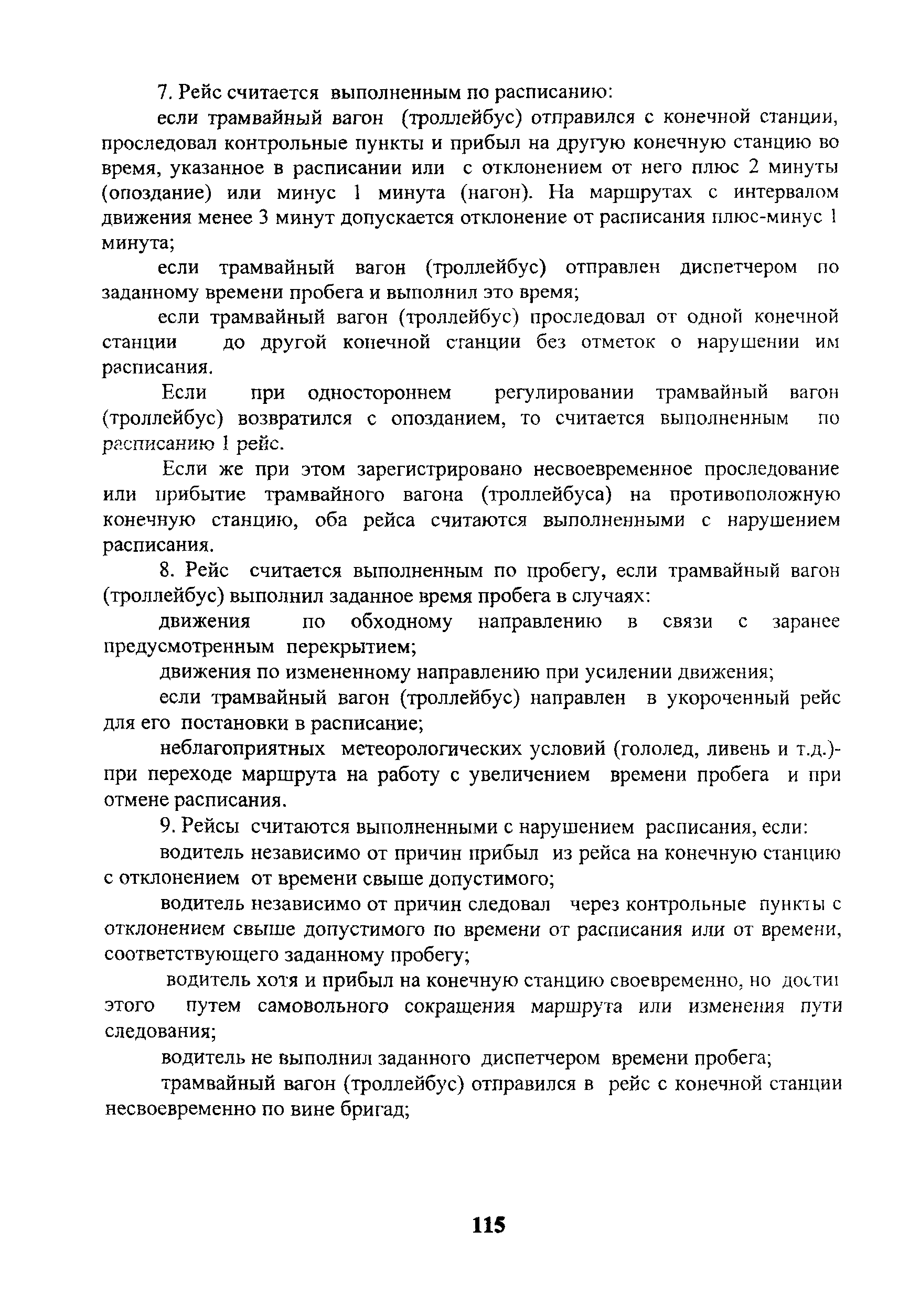 7. Рейс считается выполненным по расписанию:

если трамвайный вагон (троллейбус) отправился с конечной станции, проследовал контрольные пункты и прибыл на другую конечную станцию во время, указанное в расписании или с отклонением от него плюс 2 минуты (опоздание) или минус 1 минута (нагон). На маршрутах с интервалом движения менее 3 минут допускается отклонение от расписания плюс-минус 1 минута;

если трамвайный вагон (троллейбус) отправлен диспетчером по заданному времени пробега и выполнил это время;

если трамвайный вагон (троллейбус) проследовал от одной конечной станции до другой конечной станции без отметок о нарушении им расписания.

Если при одностороннем регулировании трамвайный вагон (троллейбус) возвратился с опозданием, то считается выполненным по расписанию 1 рейс.

Если же при этом зарегистрировано несвоевременное проследование или прибытие трамвайного вагона (троллейбуса) на противоположную конечную станцию, оба рейса считаются выполненными с нарушением расписания.

8. Рейс считается выполненным по пробегу, если трамвайный вагон (троллейбус) выполнил заданное время пробега в случаях:

движения по обходному направлению в связи с заранее предусмотренным перекрытием;

движения по измененному направлению при усилении движения;

если трамвайный вагон (троллейбус) направлен в укороченный рейс для его постановки в расписание;

неблагоприятных метеорологических условий (гололед, ливень и т.д.)- при переходе маршрута на работу с увеличением времени пробега и при отмене расписания.

9. Рейсы считаются выполненными с нарушением расписания, если:

водитель независимо от причин прибыл из рейса на конечную станцию с отклонением от времени свыше допустимого;

водитель независимо от причин следовал через контрольные пункты с отклонением свыше допустимого по времени от расписания или от времени, соответствующего заданному пробегу;

водитель хотя и прибыл на конечную станцию своевременно, но достиг этого путем самовольного сокращения маршрута или изменения пути следования;

водитель не выполнил заданного диспетчером времени пробега;

трамвайный вагон (троллейбус) отправился в рейс с конечной станции несвоевременно по вине бригад;

115